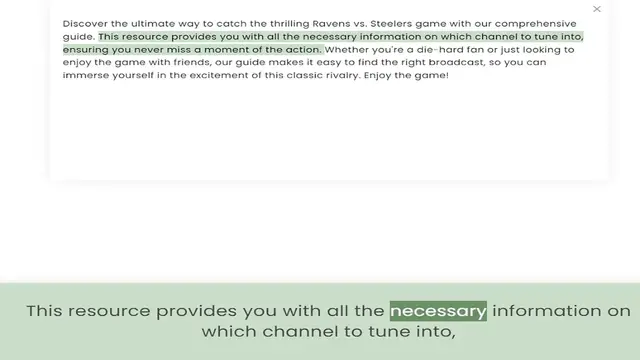 ×

Discover the ultimate way to catch the thrilling Ravens vs. Steelers game with our comprehensive guide. This resource provides you with all the necessary information on which channel to tune into, ensuring you never miss a moment of the action. Whether you're a die-hard fan or just looking to enjoy the game with friends, our guide makes it easy to find the right broadcast, so you can immerse yourself in the excitement of this classic rivalry. Enjoy the game!

This resource provides you with all the necessary information on which channel to tune into,